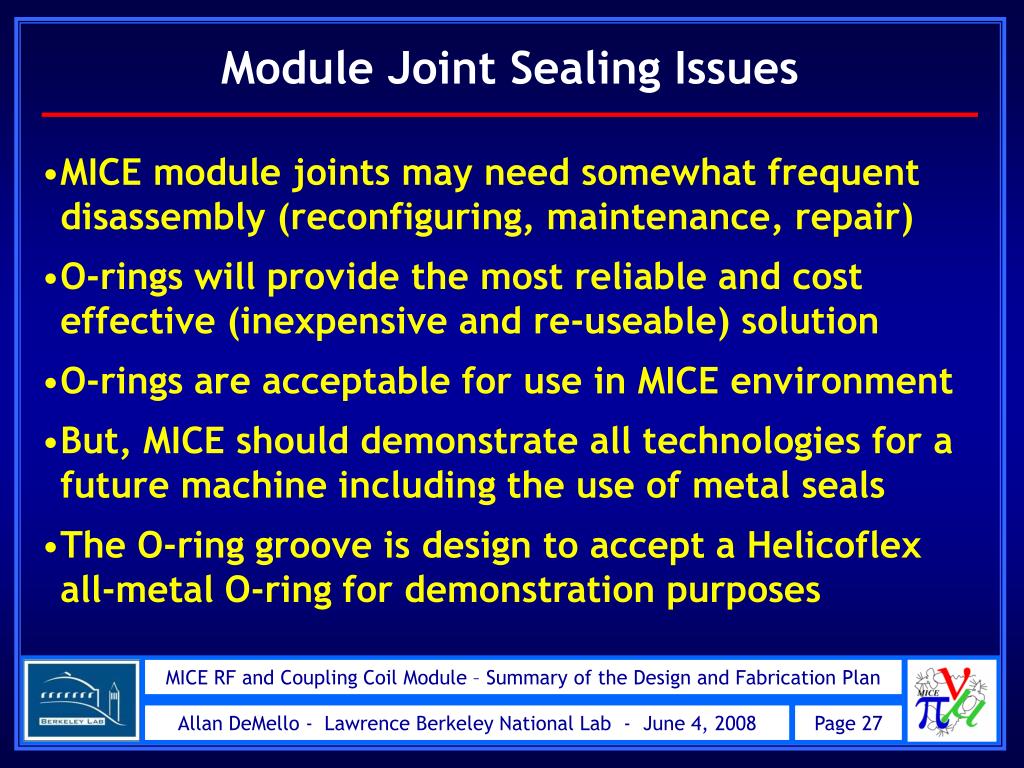 Module Joint Sealing Issues

•MICE module joints may need somewhat frequent disassembly (reconfiguring, maintenance, repair)

•O-rings will provide the most reliable and cost effective (inexpensive and re-useable) solution

•O-rings are acceptable for use in MICE environment

•But, MICE should demonstrate all technologies for a future machine including the use of metal seals

•The O-ring groove is design to accept a Helicoflex all-metal O-ring for demonstration purposes

BERKELEY LAB

MICE RF and Coupling Coil Module – Summary of the Design and Fabrication Plan

Allan DeMello - Lawrence Berkeley National Lab - June 4, 2008

Page 27

MICE